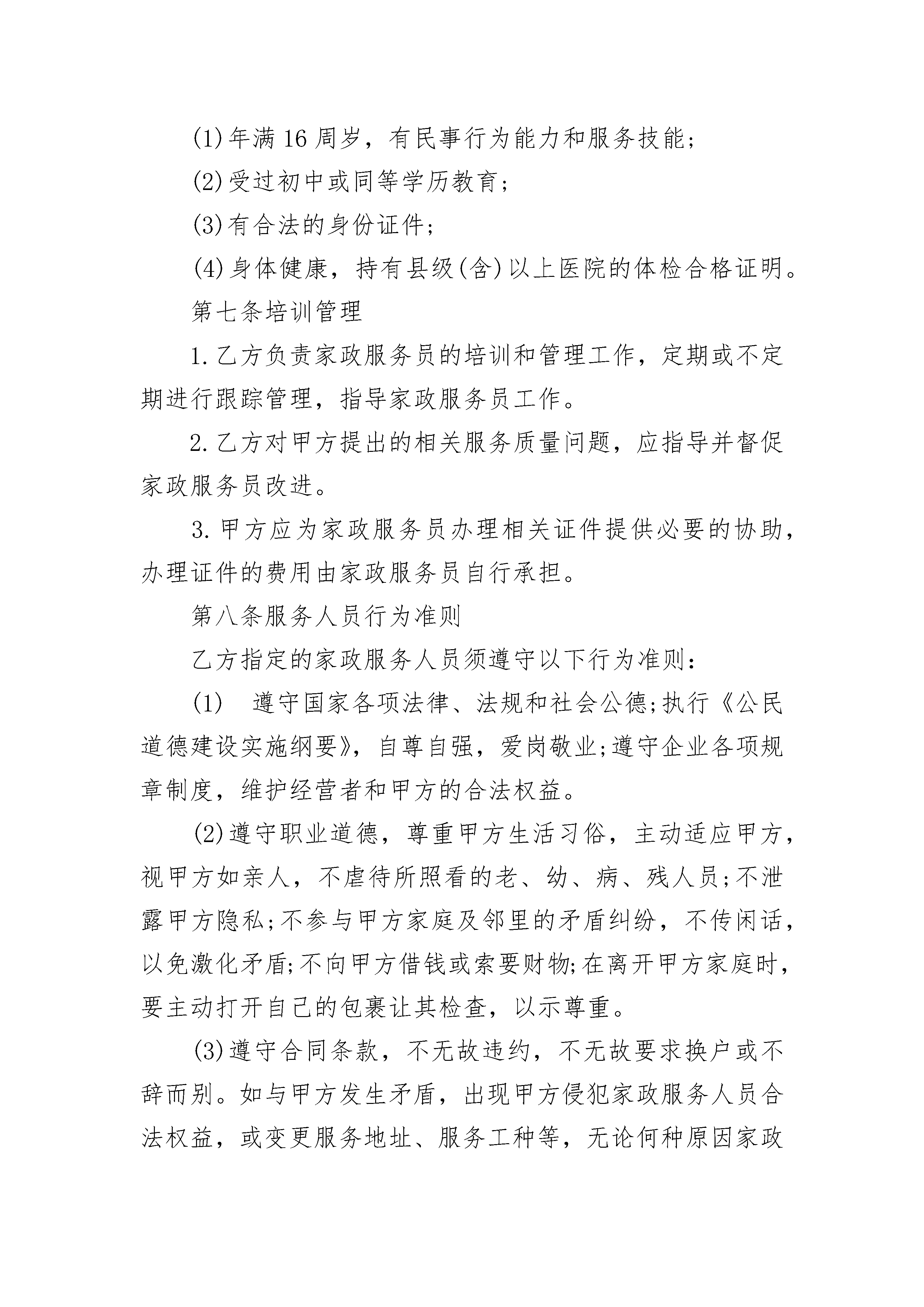 (1)年满16周岁，有民事行为能力和服务技能;

(2)受过初中或同等学历教育;

(3)有合法的身份证件;

(4)身体健康，持有县级(含)以上医院的体检合格证明。

第七条培训管理

1.乙方负责家政服务员的培训和管理工作，定期或不定期进行跟踪管理，指导家政服务员工作。

2.乙方对甲方提出的相关服务质量问题，应指导并督促家政服务员改进。

3.甲方应为家政服务员办理相关证件提供必要的协助，办理证件的费用由家政服务员自行承担。

第八条服务人员行为准则

乙方指定的家政服务人员须遵守以下行为准则:

(1)　遵守国家各项法律、法规和社会公德;执行《公民道德建设实施纲要》，自尊自强，爱岗敬业;遵守企业各项规章制度，维护经营者和甲方的合法权益。

(2)遵守职业道德，尊重甲方生活习俗，主动适应甲方，视甲方如亲人，不虐待所照看的老、幼、病、残人员;不泄露甲方隐私;不参与甲方家庭及邻里的矛盾纠纷，不传闲话，以免激化矛盾;不向甲方借钱或索要财物;在离开甲方家庭时，要主动打开自己的包裹让其检查，以示尊重。

(3)遵守合同条款，不无故违约，不无故要求换户或不辞而别。如与甲方发生矛盾，出现甲方侵犯家政服务人员合法权益，或变更服务地址、服务工种等，无论何种原因家政